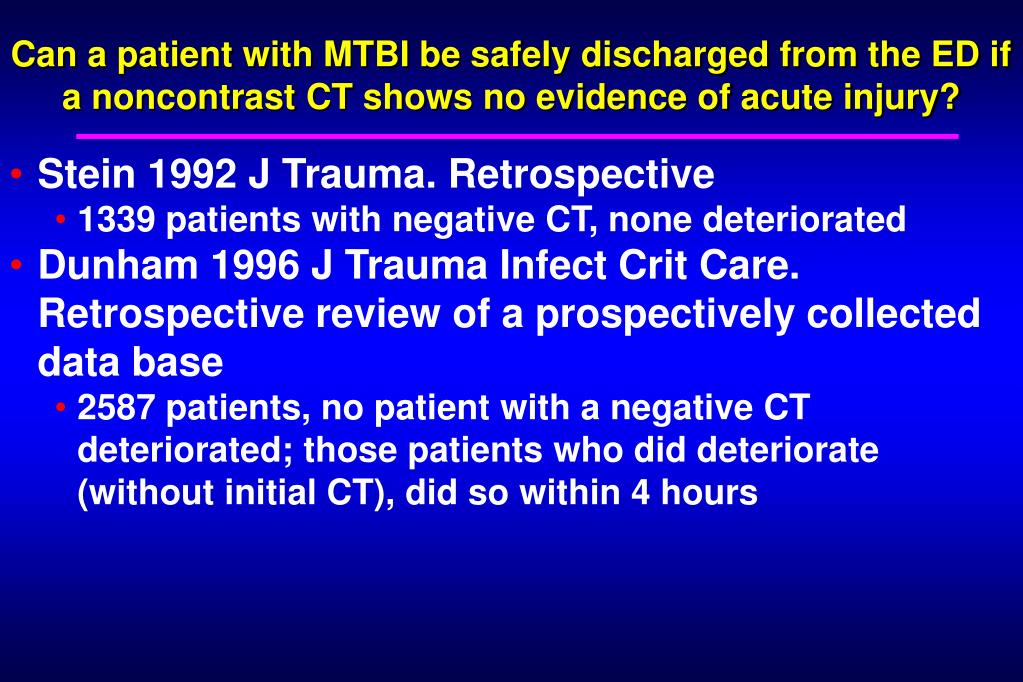 Can a patient with MTBI be safely discharged from the ED if a noncontrast CT shows no evidence of acute injury?

• Stein 1992 J Trauma. Retrospective
  • 1339 patients with negative CT, none deteriorated
• Dunham 1996 J Trauma Infect Crit Care. Retrospective review of a prospectively collected data base
  • 2587 patients, no patient with a negative CT deteriorated; those patients who did deteriorate (without initial CT), did so within 4 hours